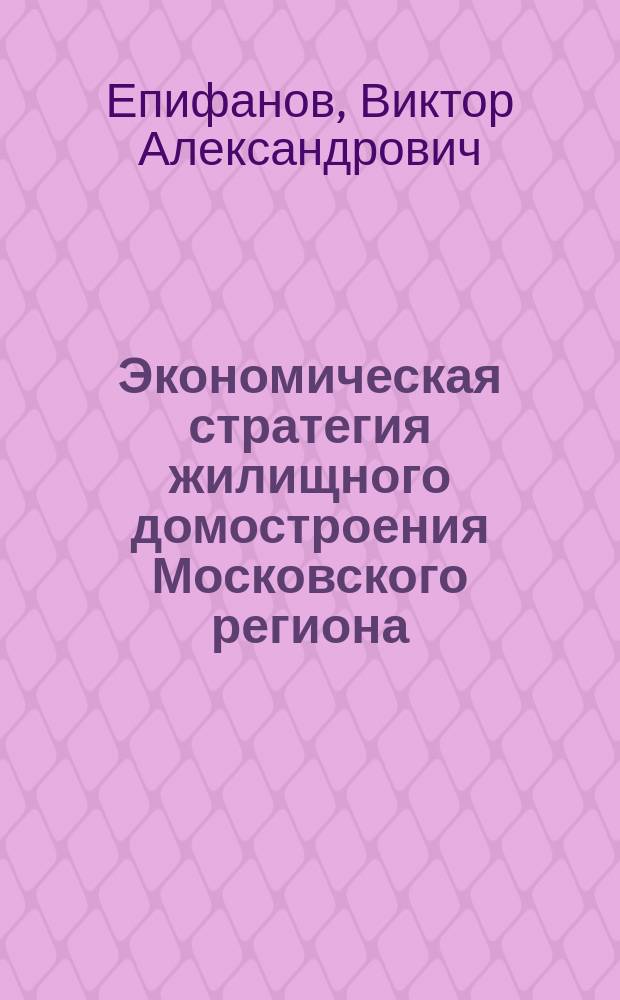 Епифанов, Виктор Александрович

Экономическая стратегия жилищного домостроения Московского региона